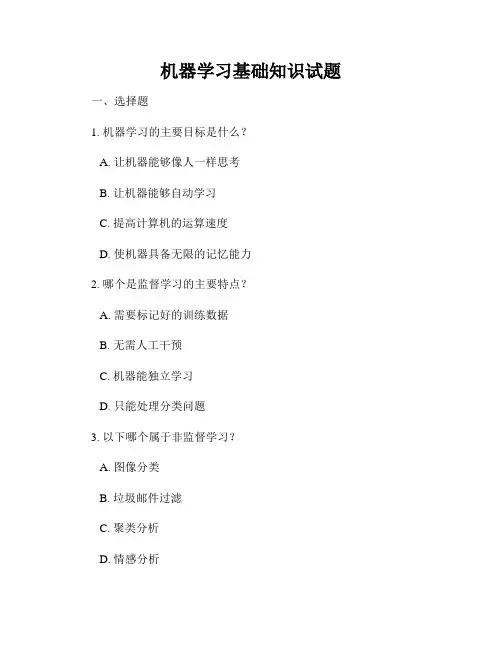 机器学习基础知识试题

一、选择题

1. 机器学习的主要目标是什么？

A. 让机器能够像人一样思考

B. 让机器能够自动学习

C. 提高计算机的运算速度

D. 使机器具备无限的记忆能力

2. 哪个是监督学习的主要特点？

A. 需要标记好的训练数据

B. 无需人工干预

C. 机器能独立学习

D. 只能处理分类问题

3. 以下哪个属于非监督学习？

A. 图像分类

B. 垃圾邮件过滤

C. 聚类分析

D. 情感分析